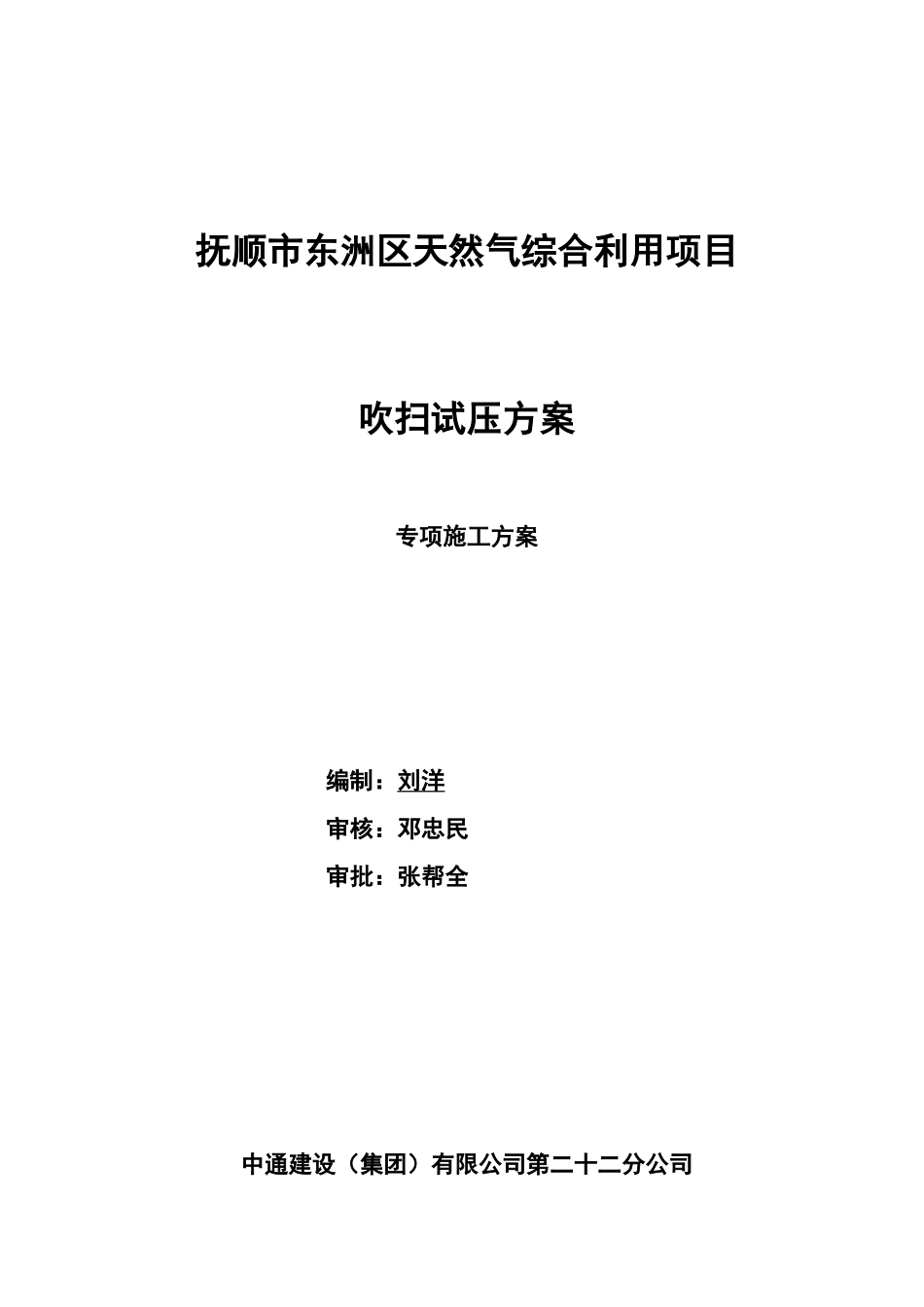 抚顺市东洲区天然气综合利用项目

吹扫试压方案

专项施工方案

编制：刘洋

审核：邓忠民

审批：张帮全

中通建设（集团）有限公司第二十二分公司